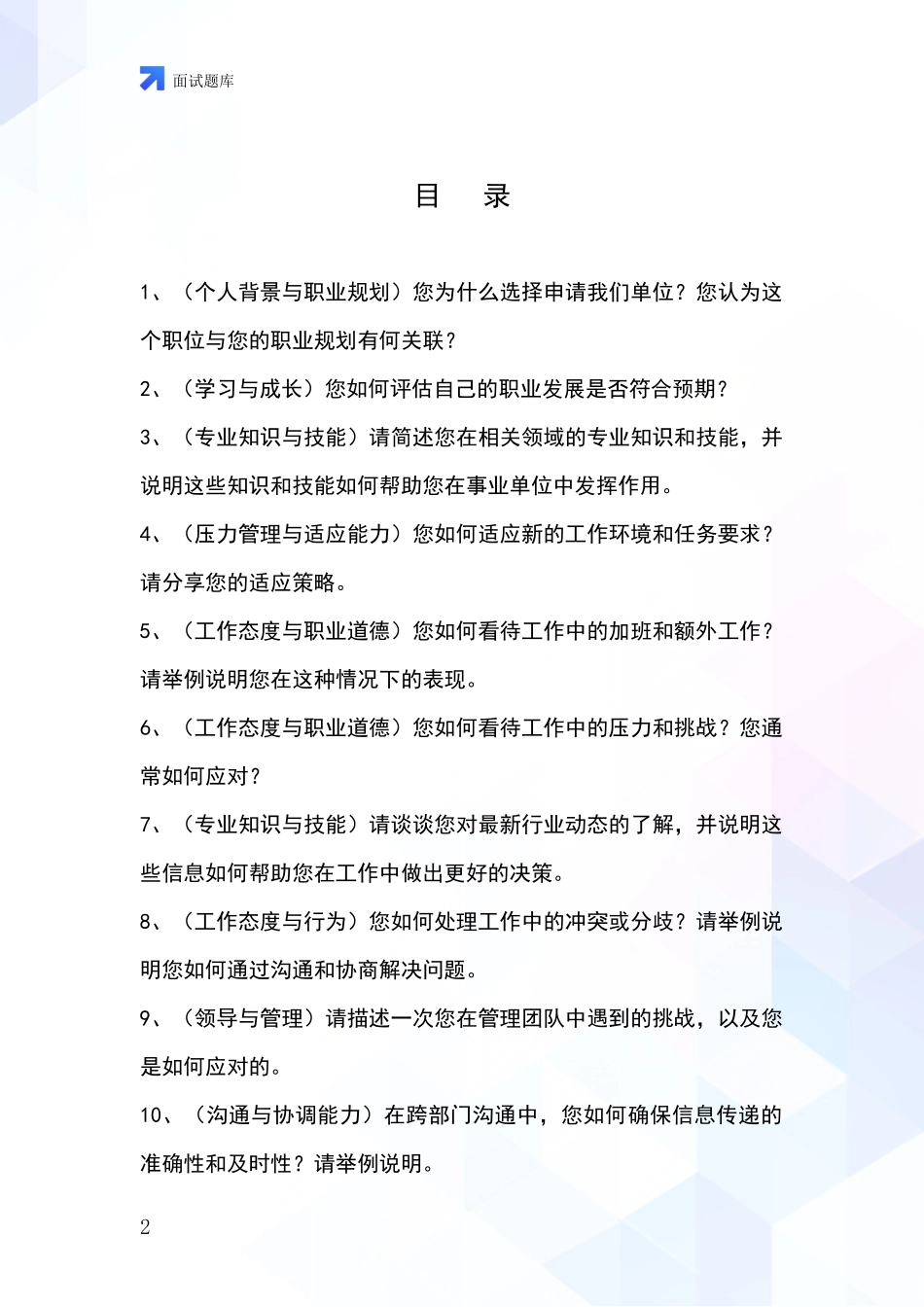 面试题库

目　录

1、（个人背景与职业规划）您为什么选择申请我们单位？您认为这个职位与您的职业规划有何关联？

2、（学习与成长）您如何评估自己的职业发展是否符合预期？

3、（专业知识与技能）请简述您在相关领域的专业知识和技能，并说明这些知识和技能如何帮助您在事业单位中发挥作用。

4、（压力管理与适应能力）您如何适应新的工作环境和任务要求？请分享您的适应策略。

5、（工作态度与职业道德）您如何看待工作中的加班和额外工作？请举例说明您在这种情况下的表现。

6、（工作态度与职业道德）您如何看待工作中的压力和挑战？您通常如何应对？

7、（专业知识与技能）请谈谈您对最新行业动态的了解，并说明这些信息如何帮助您在工作中做出更好的决策。

8、（工作态度与行为）您如何处理工作中的冲突或分歧？请举例说明您如何通过沟通和协商解决问题。

9、（领导与管理）请描述一次您在管理团队中遇到的挑战，以及您是如何应对的。

10、（沟通与协调能力）在跨部门沟通中，您如何确保信息传递的准确性和及时性？请举例说明。

2